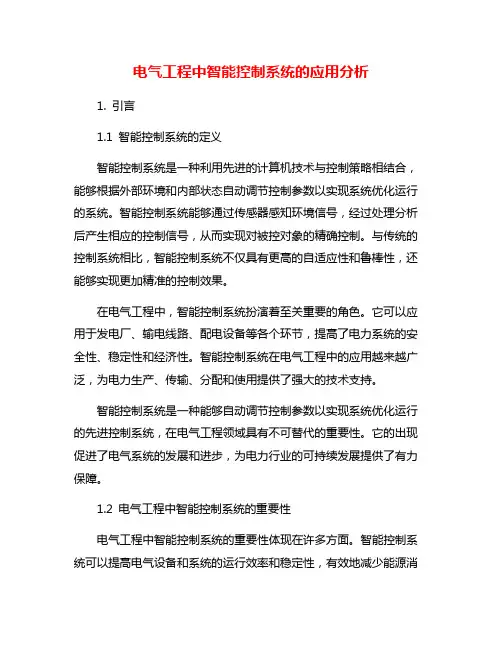 电气工程中智能控制系统的应用分析

1. 引言

1.1 智能控制系统的定义

智能控制系统是一种利用先进的计算机技术与控制策略相结合，能够根据外部环境和内部状态自动调节控制参数以实现系统优化运行的系统。智能控制系统能够通过传感器感知环境信号，经过处理分析后产生相应的控制信号，从而实现对被控对象的精确控制。与传统的控制系统相比，智能控制系统不仅具有更高的自适应性和鲁棒性，还能够实现更加精准的控制效果。

在电气工程中，智能控制系统扮演着至关重要的角色。它可以应用于发电厂、输电线路、配电设备等各个环节，提高了电力系统的安全性、稳定性和经济性。智能控制系统在电气工程中的应用越来越广泛，为电力生产、传输、分配和使用提供了强大的技术支持。

智能控制系统是一种能够自动调节控制参数以实现系统优化运行的先进控制系统，在电气工程领域具有不可替代的重要性。它的出现促进了电气系统的发展和进步，为电力行业的可持续发展提供了有力保障。

1.2 电气工程中智能控制系统的重要性

电气工程中智能控制系统的重要性体现在许多方面。智能控制系统可以提高电气设备和系统的运行效率和稳定性，有效地减少能源消